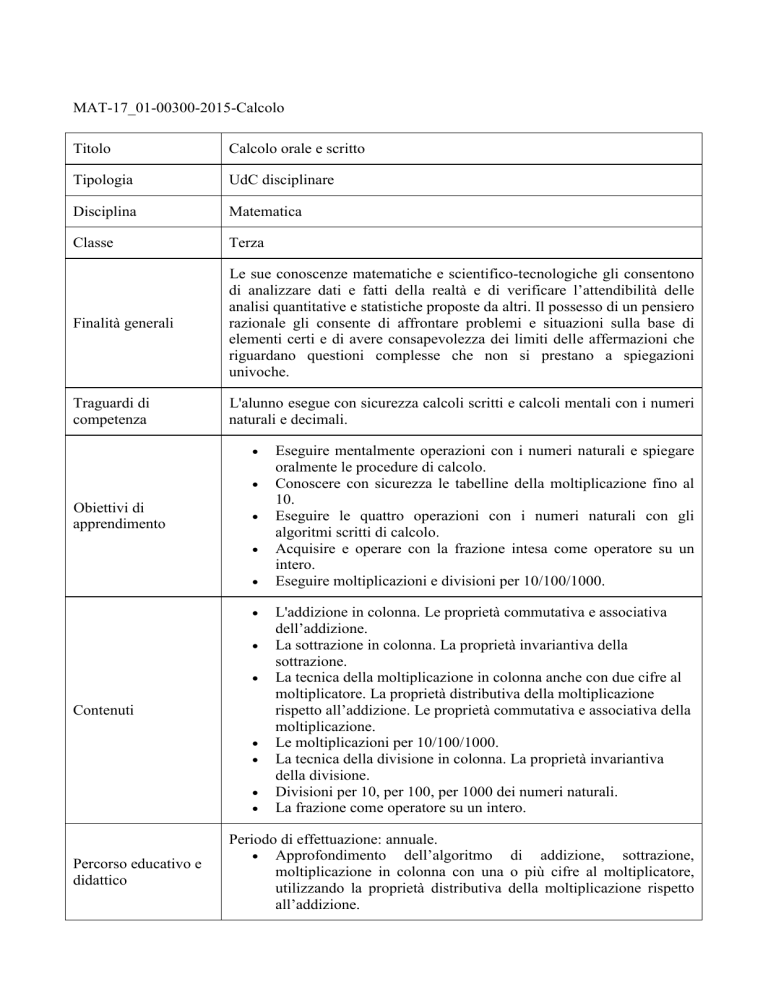 MAT-17_01-00300-2015-Calcolo

| Titolo | Calcolo orale e scritto |
|---|---|
| Tipologia | UdC disciplinare |
| Disciplina | Matematica |
| Classe | Terza |
| Finalità generali | Le sue conoscenze matematiche e scientifico-tecnologiche gli consentono di analizzare dati e fatti della realtà e di verificare l'attendibilità delle analisi quantitative e statistiche proposte da altri. Il possesso di un pensiero razionale gli consente di affrontare problemi e situazioni sulla base di elementi certi e di avere consapevolezza dei limiti delle affermazioni che riguardano questioni complesse che non si prestano a spiegazioni univoche. |
| Traguardi di competenza | L'alunno esegue con sicurezza calcoli scritti e calcoli mentali con i numeri naturali e decimali. |
| Obiettivi di apprendimento | • Eseguire mentalmente operazioni con i numeri naturali e spiegare oralmente le procedure di calcolo. • Conoscere con sicurezza le tabelline della moltiplicazione fino al 10. • Eseguire le quattro operazioni con i numeri naturali con gli algoritmi scritti di calcolo. • Acquisire e operare con la frazione intesa come operatore su un intero. • Eseguire moltiplicazioni e divisioni per 10/100/1000. |
| Contenuti | • L'addizione in colonna. Le proprietà commutativa e associativa dell'addizione. • La sottrazione in colonna. La proprietà invariantiva della sottrazione. • La tecnica della moltiplicazione in colonna anche con due cifre al moltiplicatore. La proprietà distributiva della moltiplicazione rispetto all'addizione. Le proprietà commutativa e associativa della moltiplicazione. • Le moltiplicazioni per 10/100/1000. • La tecnica della divisione in colonna. La proprietà invariantiva della divisione. • Divisioni per 10, per 100, per 1000 dei numeri naturali. • La frazione come operatore su un intero. |
| Percorso educativo e didattico | Periodo di effettuazione: annuale. • Approfondimento dell'algoritmo di addizione, sottrazione, moltiplicazione in colonna con una o più cifre al moltiplicatore, utilizzando la proprietà distributiva della moltiplicazione rispetto all'addizione. |